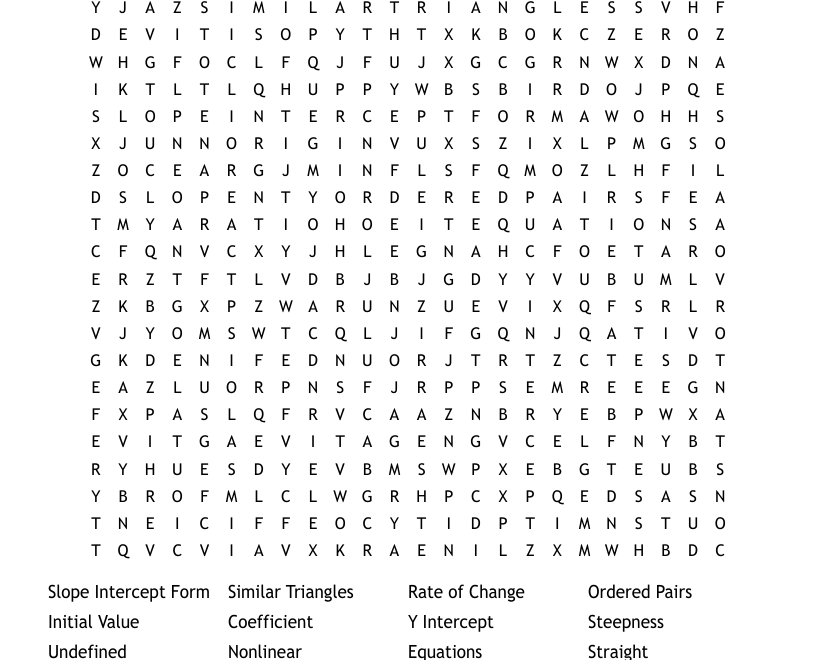 Y J A Z S I M I L A R T R I A N G L E S S V H F
D E V I T I S O P Y T H T X K B O K C Z E R O Z
W H G F O C L F Q J F U J X G C G R N W X D N A
I K T L T L Q H U P P Y W B S B I R D O J P Q E
S L O P E I N T E R C E P T F O R M A W O H H S
X J U N N O R I G I N V U X S Z I X L P M G S O
Z O C E A R G J M I N F L S F Q M O Z L H F I L
D S L O P E N T Y O R D E R E D P A I R S F E A
T M Y A R A T I O H O E I T E Q U A T I O N S A
C F Q N V C X Y J H L E G N A H C F O E T A R O
E R Z T F T L V D B J B J G D Y Y V U B U M L V
Z K B G X P Z W A R U N Z U E V I X Q F S R L R
V J Y O M S W T C Q L J I F G Q N J Q A T I V O
G K D E N I F E D N U O R J T R T Z C T E S D T
E A Z L U O R P N S F J R P P S E M R E E E G N
F X P A S L Q F R V C A A Z N B R Y E B P W X A
E V I T G A E V I T A G E N G V C E L F N Y B T
R Y H U E S D Y E V B M S W P X E B G T E U B S
Y B R O F M L C L W G R H P C X P Q E D S A S N
T N E I C I F F E O C Y T I D P T I M N S T U O
T Q V C V I A V X K R A E N I L Z X M W H B D C

Slope Intercept Form
Initial Value
Undefined

Similar Triangles
Coefficient
Nonlinear

Rate of Change
Y Intercept
Equations

Ordered Pairs
Steepness
Straight